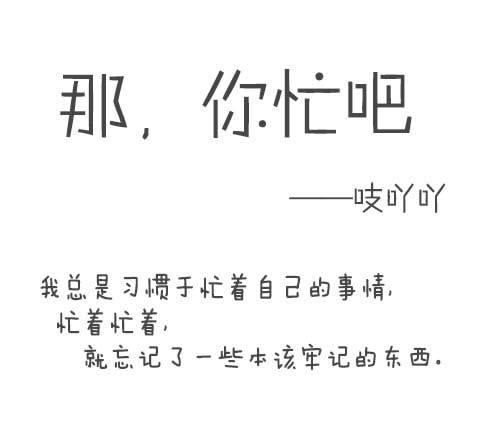 那，你忙吧

——吱吖吖

我总是习惯于忙着自己的事情，
忙着忙着，
就忘记了一些本该牢记的东西。